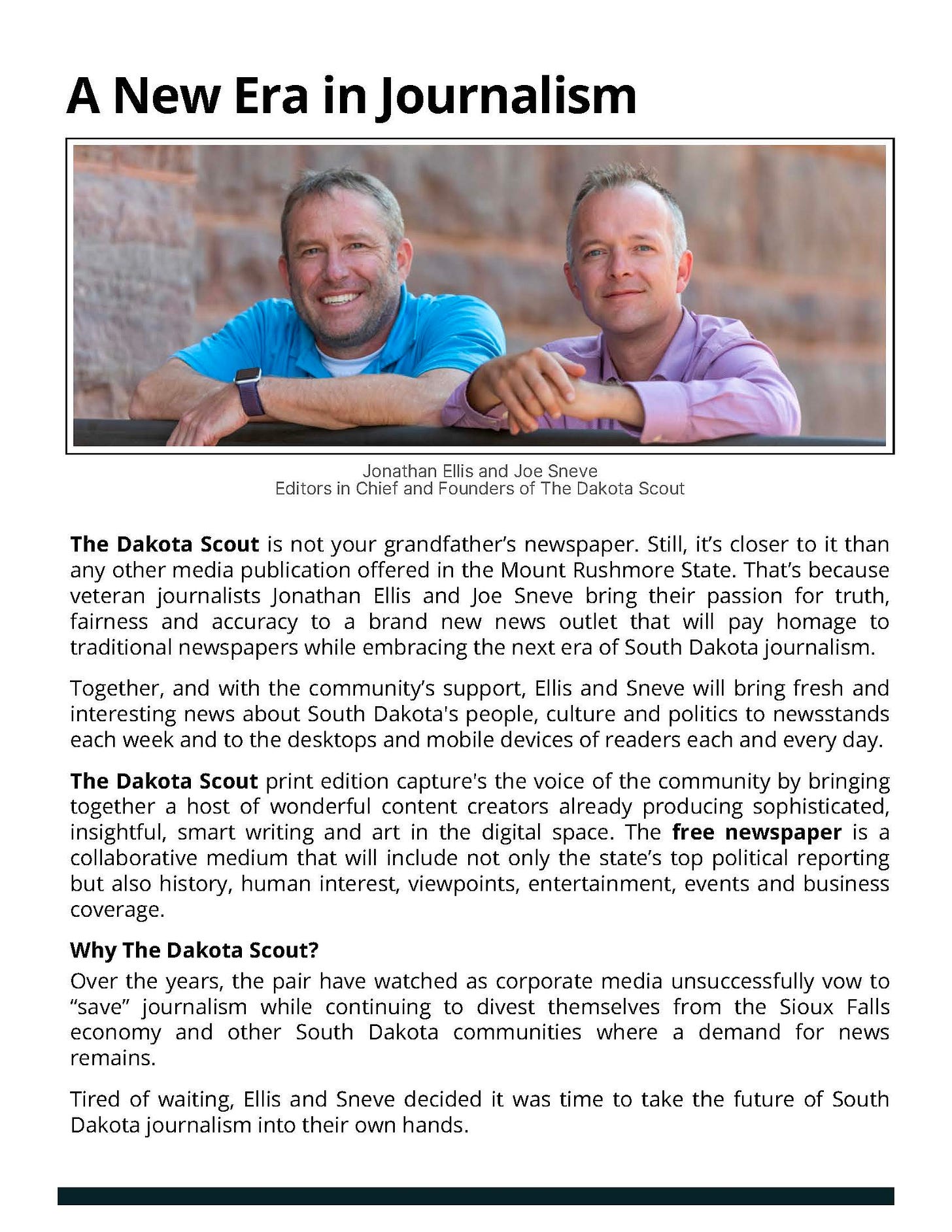 A New Era in Journalism

Jonathan Ellis and Joe Sneve
Editors in Chief and Founders of The Dakota Scout

The Dakota Scout is not your grandfather's newspaper. Still, it's closer to it than any other media publication offered in the Mount Rushmore State. That's because veteran journalists Jonathan Ellis and Joe Sneve bring their passion for truth, fairness and accuracy to a brand new news outlet that will pay homage to traditional newspapers while embracing the next era of South Dakota journalism.

Together, and with the community's support, Ellis and Sneve will bring fresh and interesting news about South Dakota's people, culture and politics to newsstands each week and to the desktops and mobile devices of readers each and every day.

The Dakota Scout print edition capture's the voice of the community by bringing together a host of wonderful content creators already producing sophisticated, insightful, smart writing and art in the digital space. The free newspaper is a collaborative medium that will include not only the state's top political reporting but also history, human interest, viewpoints, entertainment, events and business coverage.

Why The Dakota Scout?

Over the years, the pair have watched as corporate media unsuccessfully vow to "save" journalism while continuing to divest themselves from the Sioux Falls economy and other South Dakota communities where a demand for news remains.

Tired of waiting, Ellis and Sneve decided it was time to take the future of South Dakota journalism into their own hands.